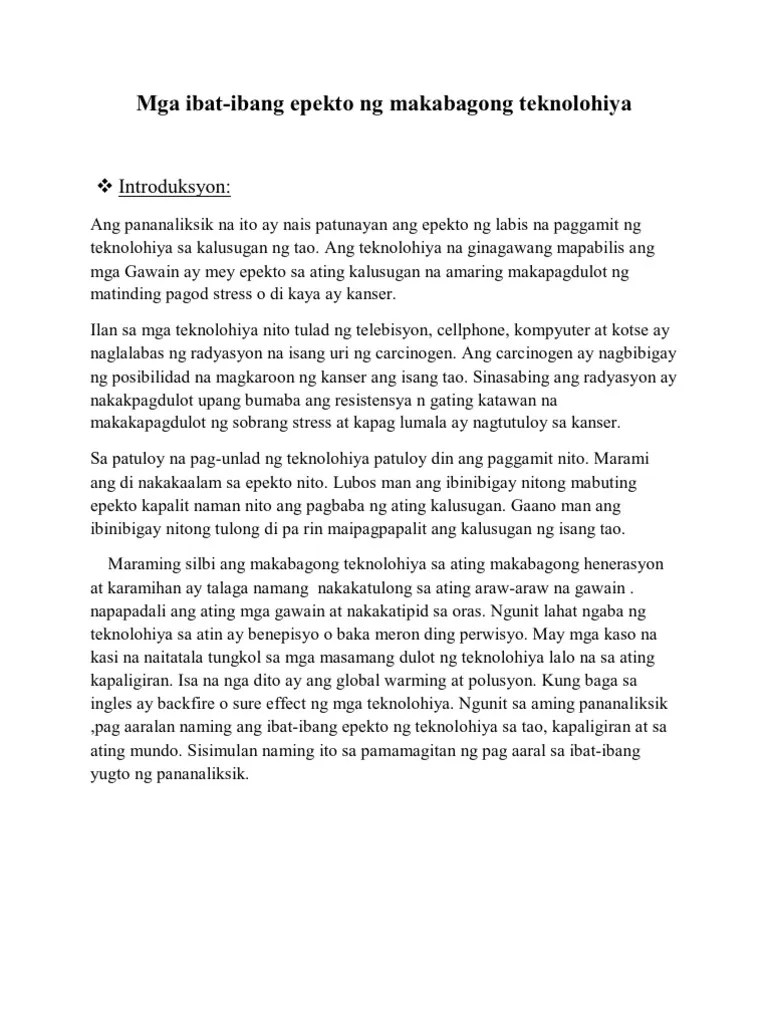 Mga ibat-ibang epekto ng makabagong teknolohiya

❖ Introduksyon:

Ang pananaliksik na ito ay nais patunayan ang epekto ng labis na paggamit ng teknolohiya sa kalusugan ng tao. Ang teknolohiya na ginagawang mapabilis ang mga Gawain ay mey epekto sa ating kalusugan na amaring makapagdulot ng matinding pagod stress o di kaya ay kanser.

Ilan sa mga teknolohiya nito tulad ng telebisyon, cellphone, kompyuter at kotse ay naglalabas ng radyasyon na isang uri ng carcinogen. Ang carcinogen ay nagbibigay ng posibilidad na magkaroon ng kanser ang isang tao. Sinasabing ang radyasyon ay nakakpagdulot upang bumaba ang resistensya n gating katawan na makakapagdulot ng sobrang stress at kapag lumala ay nagtutuloy sa kanser.

Sa patuloy na pag-unlad ng teknolohiya patuloy din ang paggamit nito. Marami ang di nakakaalam sa epekto nito. Lubos man ang ibinibigay nitong mabuting epekto kapalit naman nito ang pagbaba ng ating kalusugan. Gaano man ang ibinibigay nitong tulong di pa rin maipagpapalit ang kalusugan ng isang tao.

Maraming silbi ang makabagong teknolohiya sa ating makabagong henerasyon at karamihan ay talaga namang nakakatulong sa ating araw-araw na gawain . napapadali ang ating mga gawain at nakakatipid sa oras. Ngunit lahat ngaba ng teknolohiya sa atin ay benepisyo o baka meron ding perwisyo. May mga kaso na kasi na naitatala tungkol sa mga masamang dulot ng teknolohiya lalo na sa ating kapaligiran. Isa na nga dito ay ang global warming at polusyon. Kung baga sa ingles ay backfire o sure effect ng mga teknolohiya. Ngunit sa aming pananaliksik ,pag aaralan naming ang ibat-ibang epekto ng teknolohiya sa tao, kapaligiran at sa ating mundo. Sisimulan naming ito sa pamamagitan ng pag aaral sa ibat-ibang yugto ng pananaliksik.